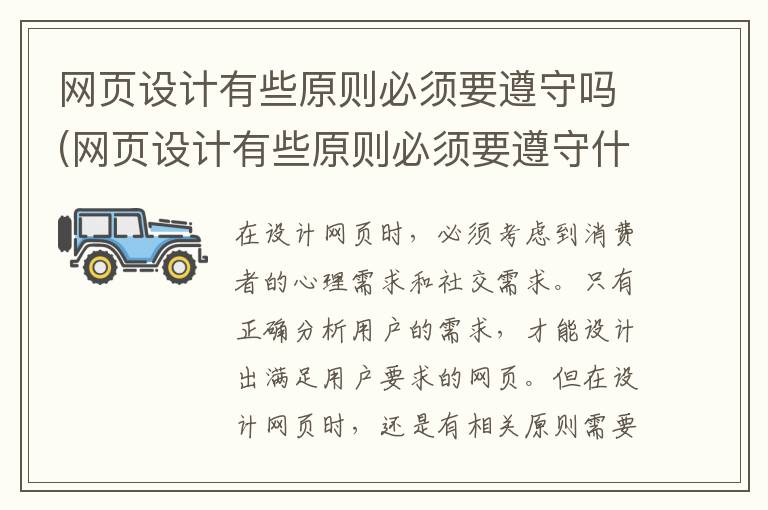 网页设计有些原则必须要遵守吗(网页设计有些原则必须要遵守什

在设计网页时，必须考虑到消费者的心理需求和社交需求。只有正确分析用户的需求，才能设计出满足用户要求的网页。但在设计网页时，还是有相关原则需要